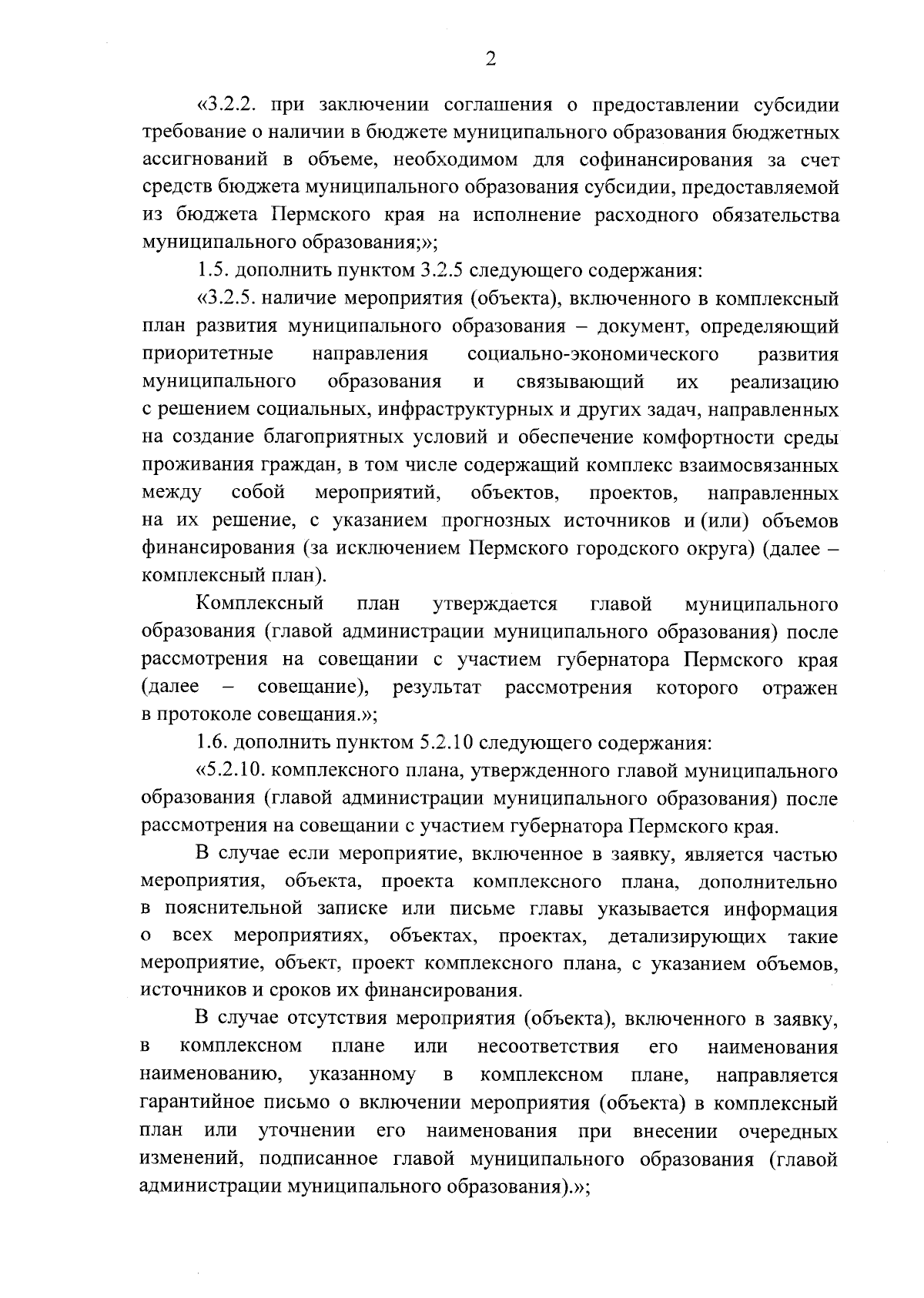 2

«3.2.2. при заключении соглашения о предоставлении субсидии требование о наличии в бюджете муниципального образования бюджетных ассигнований в объеме, необходимом для софинансирования за счет средств бюджета муниципального образования субсидии, предоставляемой из бюджета Пермского края на исполнение расходного обязательства муниципального образования;»;

1.5. дополнить пунктом 3.2.5 следующего содержания:

«3.2.5. наличие мероприятия (объекта), включенного в комплексный план развития муниципального образования – документ, определяющий приоритетные направления социально-экономического развития муниципального образования и связывающий их реализацию с решением социальных, инфраструктурных и других задач, направленных на создание благоприятных условий и обеспечение комфортности среды проживания граждан, в том числе содержащий комплекс взаимосвязанных между собой мероприятий, объектов, проектов, направленных на их решение, с указанием прогнозных источников и (или) объемов финансирования (за исключением Пермского городского округа) (далее – комплексный план).

Комплексный план утверждается главой муниципального образования (главой администрации муниципального образования) после рассмотрения на совещании с участием губернатора Пермского края (далее – совещание), результат рассмотрения которого отражен в протоколе совещания.»;

1.6. дополнить пунктом 5.2.10 следующего содержания:

«5.2.10. комплексного плана, утвержденного главой муниципального образования (главой администрации муниципального образования) после рассмотрения на совещании с участием губернатора Пермского края.

В случае если мероприятие, включенное в заявку, является частью мероприятия, объекта, проекта комплексного плана, дополнительно в пояснительной записке или письме главы указывается информация о всех мероприятиях, объектах, проектах, детализирующих такие мероприятие, объект, проект комплексного плана, с указанием объемов, источников и сроков их финансирования.

В случае отсутствия мероприятия (объекта), включенного в заявку, в комплексном плане или несоответствия его наименования наименованию, указанному в комплексном плане, направляется гарантийное письмо о включении мероприятия (объекта) в комплексный план или уточнении его наименования при внесении очередных изменений, подписанное главой муниципального образования (главой администрации муниципального образования).»;